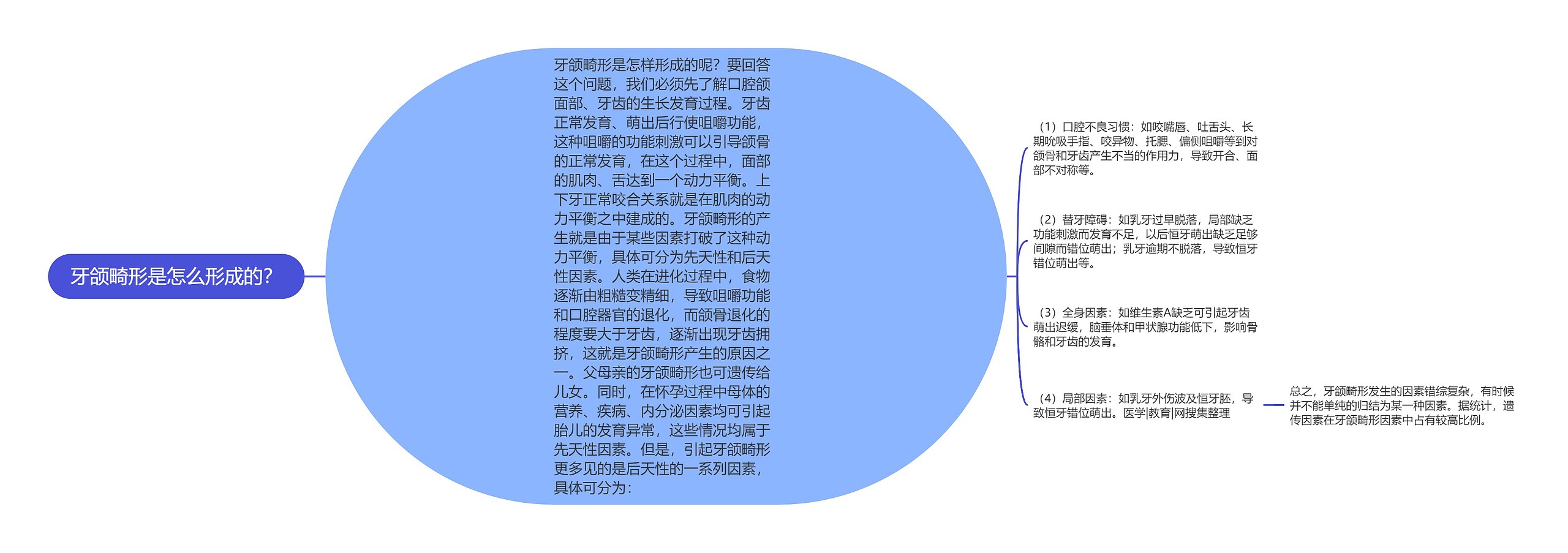 牙颌畸形是怎么形成的?

牙颌畸形是怎样形成的呢？要回答这个问题，我们必须先了解口腔颌面部、牙齿的生长发育过程。牙齿正常发育、萌出后行使咀嚼功能，这种咀嚼的功能刺激可以引导颌骨的正常发育，在这个过程中，面部的肌肉、舌达到一个动力平衡。上下牙正常咬合关系就是在肌肉的动力平衡之中建成的。牙颌畸形的产生就是由于某些因素打破了这种动力平衡，具体可分为先天性和后天性因素。人类在进化过程中，食物逐渐由粗糙变精细，导致咀嚼功能和口腔器官的退化，而颌骨退化的程度要大于牙齿，逐渐出现牙齿拥挤，这就是牙颌畸形产生的原因之一。父母亲的牙颌畸形也可遗传给儿女。同时，在怀孕过程中母体的营养、疾病、内分泌因素均可引起胎儿的发育异常，这些情况均属于先天性因素。但是，引起牙颌畸形更多见的是后天性的一系列因素，具体可分为：

（1）口腔不良习惯：如咬嘴唇、吐舌头、长期吮吸手指、咬异物、托腮、偏侧咀嚼等到对颌骨和牙齿产生不当的作用力，导致开合、面部不对称等。

（2）替牙障碍：如乳牙过早脱落，局部缺乏功能刺激而发育不足，以后恒牙萌出缺乏足够间隙而错位萌出；乳牙逾期不脱落，导致恒牙错位萌出等。

（3）全身因素：如维生素A缺乏可引起牙齿萌出迟缓，脑垂体和甲状腺功能低下，影响骨骼和牙齿的发育。

（4）局部因素：如乳牙外伤波及恒牙胚，导致恒牙错位萌出。医学|教育|网搜集整理

总之，牙颌畸形发生的因素错综复杂，有时候并不能单纯的归结为某一种因素。据统计，遗传因素在牙颌畸形因素中占有较高比例。